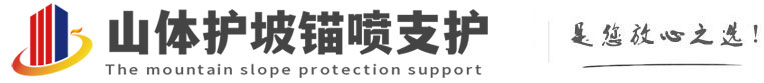 山体护坡锚喷支护
The mountain slope protection support

是您放心之选!